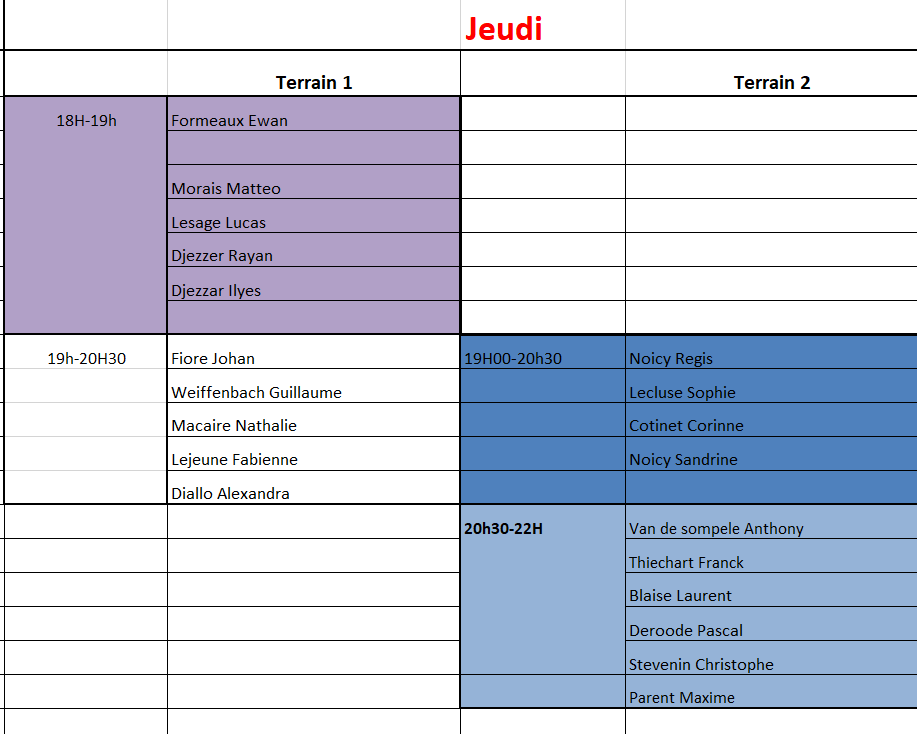 Jeudi

| | Terrain 1 | | Terrain 2 |
|---|---|---|---|
| 18H-19h | Formeaux Ewan | | |
| | | | |
| | Morais Matteo | | |
| | Lesage Lucas | | |
| | Djezzer Rayan | | |
| | Djezzar Ilyes | | |
| | | | |
| 19h-20H30 | Fiore Johan | 19H00-20h30 | Noicy Regis |
| | Weiffenbach Guillaume | | Lecluse Sophie |
| | Macaire Nathalie | | Cotinet Corinne |
| | Lejeune Fabienne | | Noicy Sandrine |
| | Diallo Alexandra | | |
| | | 20h30-22H | Van de sompele Anthony |
| | | | Thiechart Franck |
| | | | Blaise Laurent |
| | | | Deroode Pascal |
| | | | Stevenin Christophe |
| | | | Parent Maxime |